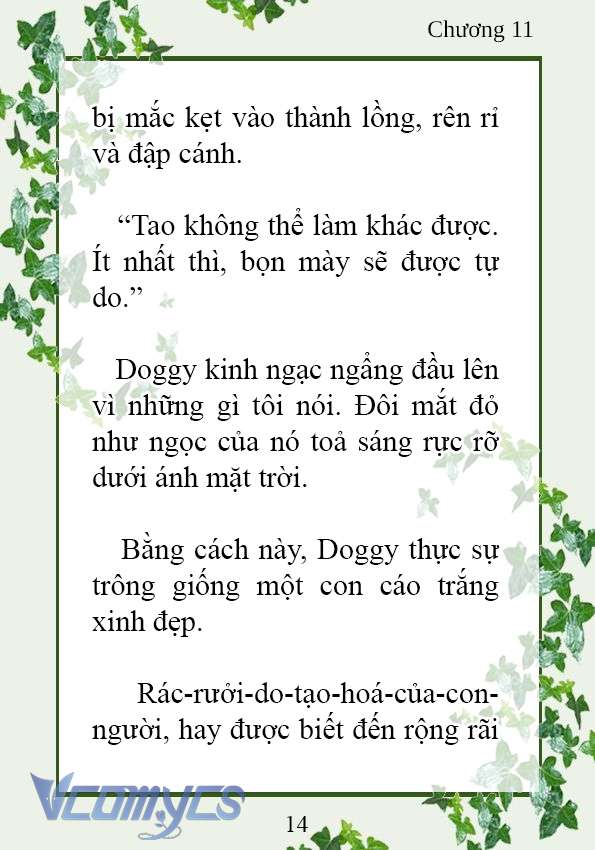 Chương 11

bị mắc kẹt vào thành lồng, rên rỉ và đập cánh.

“Tao không thể làm khác được. Ít nhất thì, bọn mày sẽ được tự do.”

Doggy kinh ngạc ngẩng đầu lên vì những gì tôi nói. Đôi mắt đỏ như ngọc của nó toả sáng rực rỡ dưới ánh mặt trời.

Bằng cách này, Doggy thực sự trông giống một con cáo trắng xinh đẹp.

Rác-rưởi-do-tạo-hoá-của-con-người, hay được biết đến rộng rãi

Vcomycs

14